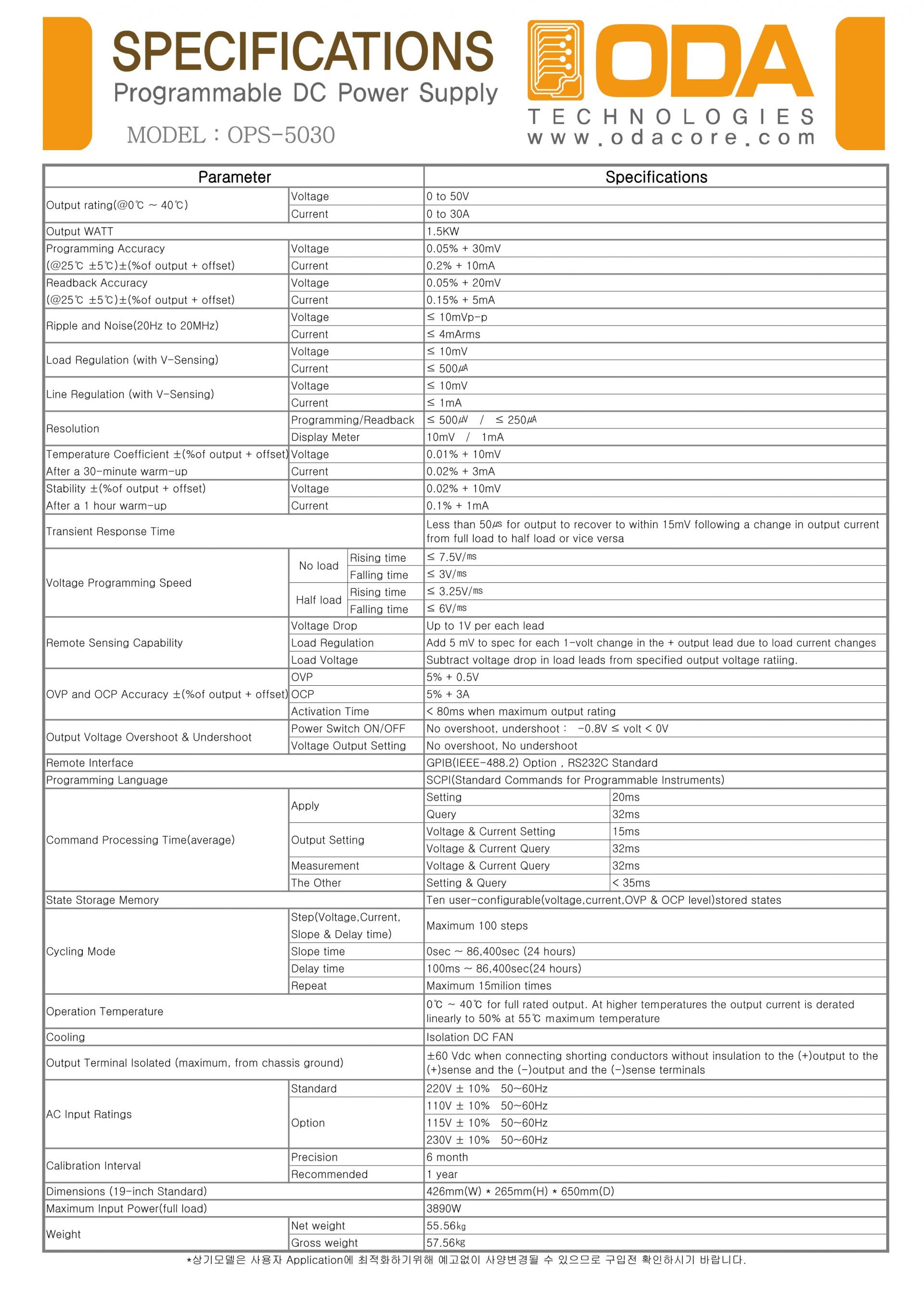 SPECIFICATIONS
Programmable DC Power Supply
MODEL : OPS-5030

ODA
TECHNOLOGIES
www.odacore.com

| Parameter | | | Specifications | |
|---|---|---|---|---|
| Output rating(@0℃ ~ 40℃) | Voltage | | 0 to 50V | |
| | Current | | 0 to 30A | |
| Output WATT | | | 1.5KW | |
| Programming Accuracy (@25℃ ±5℃)±(%of output + offset) | Voltage | | 0.05% + 30mV | |
| | Current | | 0.2% + 10mA | |
| Readback Accuracy (@25℃ ±5℃)±(%of output + offset) | Voltage | | 0.05% + 20mV | |
| | Current | | 0.15% + 5mA | |
| Ripple and Noise(20Hz to 20MHz) | Voltage | | ≤ 10mVp-p | |
| | Current | | ≤ 4mArms | |
| Load Regulation (with V-Sensing) | Voltage | | ≤ 10mV | |
| | Current | | ≤ 500㎂ | |
| Line Regulation (with V-Sensing) | Voltage | | ≤ 10mV | |
| | Current | | ≤ 1mA | |
| Resolution | Programming/Readback | | ≤ 500㎶ / ≤ 250㎂ | |
| | Display Meter | | 10mV / 1mA | |
| Temperature Coefficient ±(%of output + offset) After a 30-minute warm-up | Voltage | | 0.01% + 10mV | |
| | Current | | 0.02% + 3mA | |
| Stability ±(%of output + offset) After a 1 hour warm-up | Voltage | | 0.02% + 10mV | |
| | Current | | 0.1% + 1mA | |
| Transient Response Time | | | Less than 50㎲ for output to recover to within 15mV following a change in output current from full load to half load or vice versa | |
| Voltage Programming Speed | No load | Rising time | ≤ 7.5V/㎳ | |
| | | Falling time | ≤ 3V/㎳ | |
| | Half load | Rising time | ≤ 3.25V/㎳ | |
| | | Falling time | ≤ 6V/㎳ | |
| Remote Sensing Capability | Voltage Drop | | Up to 1V per each lead | |
| | Load Regulation | | Add 5 mV to spec for each 1-volt change in the + output lead due to load current changes | |
| | Load Voltage | | Subtract voltage drop in load leads from specified output voltage ratiing. | |
| OVP and OCP Accuracy ±(%of output + offset) | OVP | | 5% + 0.5V | |
| | OCP | | 5% + 3A | |
| | Activation Time | | < 80ms when maximum output rating | |
| Output Voltage Overshoot & Undershoot | Power Switch ON/OFF | | No overshoot, undershoot : -0.8V ≤ volt < 0V | |
| | Voltage Output Setting | | No overshoot, No undershoot | |
| Remote Interface | | | GPIB(IEEE-488.2) Option , RS232C Standard | |
| Programming Language | | | SCPI(Standard Commands for Programmable Instruments) | |
| Command Processing Time(average) | Apply | | Setting | 20ms |
| | | | Query | 32ms |
| | Output Setting | | Voltage & Current Setting | 15ms |
| | | | Voltage & Current Query | 32ms |
| | Measurement | | Voltage & Current Query | 32ms |
| | The Other | | Setting & Query | < 35ms |
| State Storage Memory | | | Ten user-configurable(voltage,current,OVP & OCP level)stored states | |
| Cycling Mode | Step(Voltage,Current, Slope & Delay time) | | Maximum 100 steps | |
| | Slope time | | 0sec ~ 86,400sec (24 hours) | |
| | Delay time | | 100ms ~ 86,400sec(24 hours) | |
| | Repeat | | Maximum 15milion times | |
| Operation Temperature | | | 0℃ ~ 40℃ for full rated output. At higher temperatures the output current is derated linearly to 50% at 55℃ maximum temperature | |
| Cooling | | | Isolation DC FAN | |
| Output Terminal Isolated (maximum, from chassis ground) | | | ±60 Vdc when connecting shorting conductors without insulation to the (+)output to the (+)sense and the (-)output and the (-)sense terminals | |
| AC Input Ratings | Standard | | 220V ± 10% 50~60Hz | |
| | Option | | 110V ± 10% 50~60Hz | |
| | | | 115V ± 10% 50~60Hz | |
| | | | 230V ± 10% 50~60Hz | |
| Calibration Interval | Precision | | 6 month | |
| | Recommended | | 1 year | |
| Dimensions (19-inch Standard) | | | 426mm(W) * 265mm(H) * 650mm(D) | |
| Maximum Input Power(full load) | | | 3890W | |
| Weight | Net weight | | 55.56㎏ | |
| | Gross weight | | 57.56㎏ | |

*상기모델은 사용자 Application에 최적화하기위해 예고없이 사양변경될 수 있으므로 구입전 확인하시기 바랍니다.